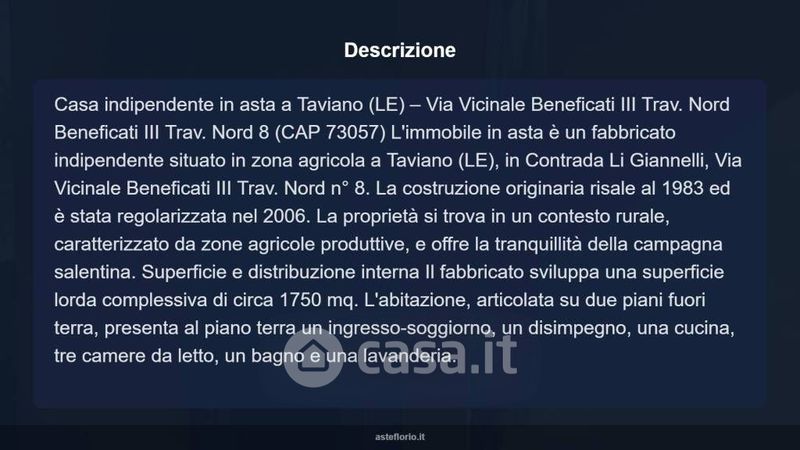 Descrizione

Casa indipendente in asta a Taviano (LE) – Via Vicinale Beneficati III Trav. Nord Beneficati III Trav. Nord 8 (CAP 73057) L'immobile in asta è un fabbricato indipendente situato in zona agricola a Taviano (LE), in Contrada Li Giannelli, Via Vicinale Beneficati III Trav. Nord n° 8. La costruzione originaria risale al 1983 ed è stata regolarizzata nel 2006. La proprietà si trova in un contesto rurale, caratterizzato da zone agricole produttive, e offre la tranquillità della campagna salentina. Superficie e distribuzione interna Il fabbricato sviluppa una superficie lorda complessiva di circa 1750 mq. L'abitazione, articolata su due piani fuori terra, presenta al piano terra un ingresso-soggiorno, un disimpegno, una cucina, tre camere da letto, un bagno e una lavanderia.

casa.it

asteflorio.it